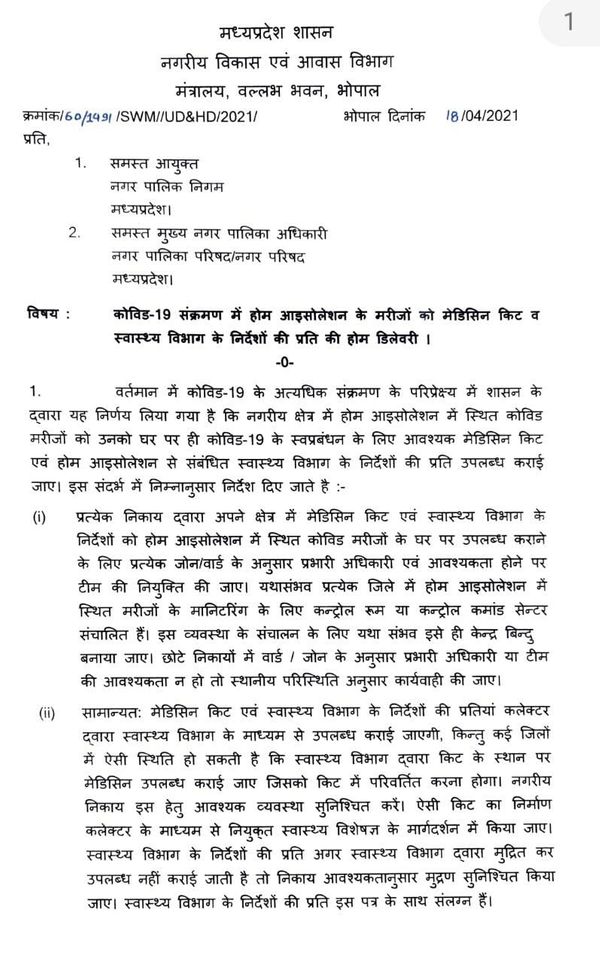 1

मध्यप्रदेश शासन
नगरीय विकास एवं आवास विभाग
मंत्रालय, वल्लभ भवन, भोपाल

क्रमांक/60/1491 /SWM//UD&HD/2021/ भोपाल दिनांक 18/04/2021
प्रति,

1. समस्त आयुक्त
नगर पालिक निगम
मध्यप्रदेश।

2. समस्त मुख्य नगर पालिका अधिकारी
नगर पालिका परिषद/नगर परिषद
मध्यप्रदेश।

विषय : कोविड-19 संक्रमण में होम आइसोलेशन के मरीजों को मेडिसिन किट व स्वास्थ्य विभाग के निर्देशों की प्रति की होम डिलेवरी ।

-0-

1. वर्तमान में कोविड-19 के अत्यधिक संक्रमण के परिप्रेक्ष्य में शासन के द्वारा यह निर्णय लिया गया है कि नगरीय क्षेत्र में होम आइसोलेशन में स्थित कोविड मरीजों को उनको घर पर ही कोविड-19 के स्वप्रबंधन के लिए आवश्यक मेडिसिन किट एवं होम आइसोलेशन से संबंधित स्वास्थ्य विभाग के निर्देशों की प्रति उपलब्ध कराई जाए। इस संदर्भ में निम्नानुसार निर्देश दिए जाते है :-

(i) प्रत्येक निकाय द्वारा अपने क्षेत्र में मेडिसिन किट एवं स्वास्थ्य विभाग के निर्देशों को होम आइसोलेशन में स्थित कोविड मरीजों के घर पर उपलब्ध कराने के लिए प्रत्येक जोन/वार्ड के अनुसार प्रभारी अधिकारी एवं आवश्यकता होने पर टीम की नियुक्ति की जाए। यथासंभव प्रत्येक जिले में होम आइसोलेशन में स्थित मरीजों के मानिटरिंग के लिए कन्ट्रोल रूम या कन्ट्रोल कमांड सेन्टर संचालित हैं। इस व्यवस्था के संचालन के लिए यथा संभव इसे ही केन्द्र बिन्दु बनाया जाए। छोटे निकायों में वार्ड / जोन के अनुसार प्रभारी अधिकारी या टीम की आवश्यकता न हो तो स्थानीय परिस्थिति अनुसार कार्यवाही की जाए।

(ii) सामान्यत: मेडिसिन किट एवं स्वास्थ्य विभाग के निर्देशों की प्रतियां कलेक्टर द्वारा स्वास्थ्य विभाग के माध्यम से उपलब्ध कराई जाएगी, किन्तु कई जिलों में ऐसी स्थिति हो सकती है कि स्वास्थ्य विभाग द्वारा किट के स्थान पर मेडिसिन उपलब्ध कराई जाए जिसको किट में परिवर्तित करना होगा। नगरीय निकाय इस हेतु आवश्यक व्यवस्था सुनिश्चित करें। ऐसी किट का निर्माण कलेक्टर के माध्यम से नियुक्त स्वास्थ्य विशेषज्ञ के मार्गदर्शन में किया जाए। स्वास्थ्य विभाग के निर्देशों की प्रति अगर स्वास्थ्य विभाग द्वारा मुद्रित कर उपलब्ध नहीं कराई जाती है तो निकाय आवश्यकतानुसार मुद्रण सुनिश्चित किया जाए। स्वास्थ्य विभाग के निर्देशों की प्रति इस पत्र के साथ संलग्न हैं।